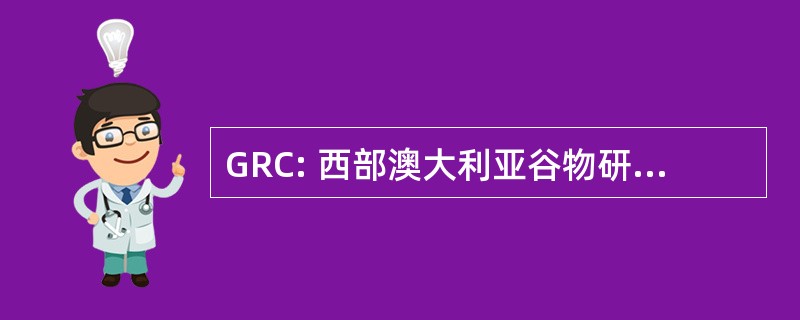 GRC: 西部澳大利亚谷物研...